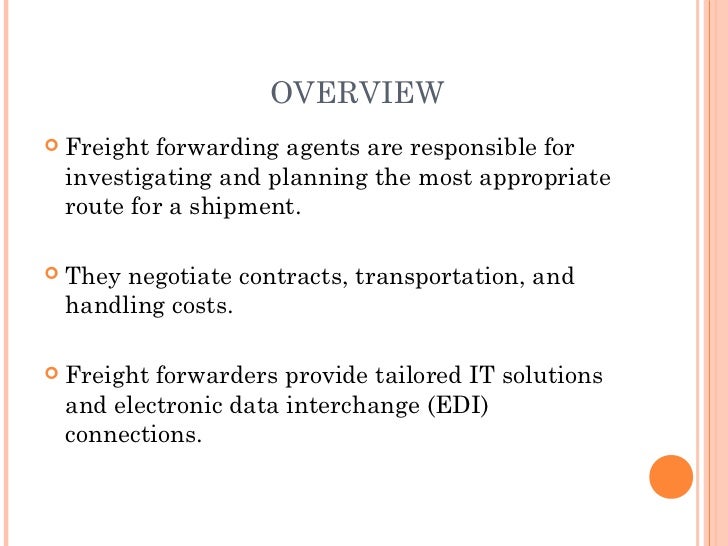 OVERVIEW

Freight forwarding agents are responsible for investigating and planning the most appropriate route for a shipment.

They negotiate contracts, transportation, and handling costs.

Freight forwarders provide tailored IT solutions and electronic data interchange (EDI) connections.